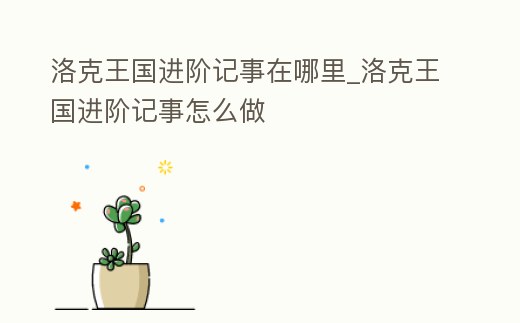 洛克王国进阶记事在哪里_洛克王国进阶记事怎么做